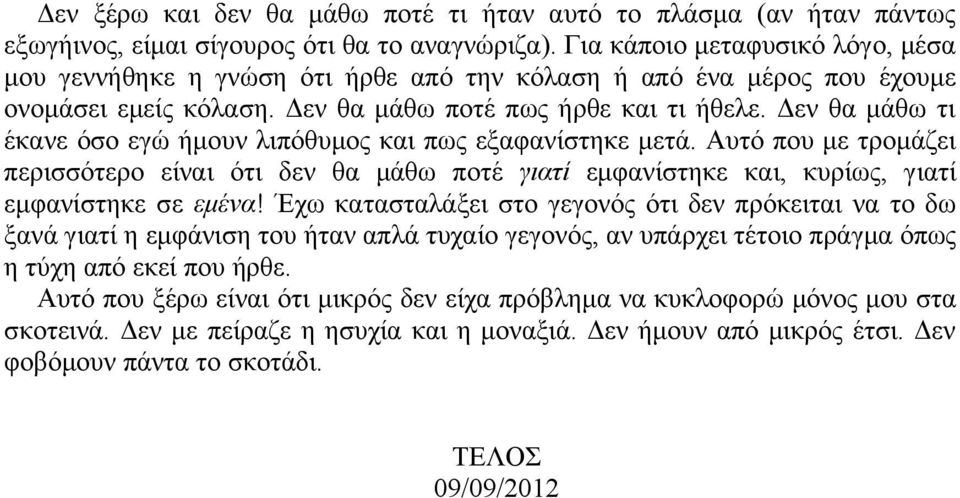 Δεν ξέρω και δεν θα μάθω ποτέ τι ήταν αυτό το πλάσμα (αν ήταν πάντως εξωγήινος, είμαι σίγουρος ότι θα το αναγνώριζα). Για κάποιο μεταφυσικό λόγο, μέσα μου γεννήθηκε η γνώση ότι ήρθε από την κόλαση ή από ένα μέρος που έχουμε ονομάσει εμείς κόλαση. Δεν θα μάθω ποτέ πως ήρθε και τι ήθελε. Δεν θα μάθω τι έκανε όσο εγώ ήμουν λιπόθυμος και πως εξαφανίστηκε μετά. Αυτό που με τρομάζει περισσότερο είναι ότι δεν θα μάθω ποτέ γιατί εμφανίστηκε και, κυρίως, γιατί εμφανίστηκε σε εμένα! Έχω κατασταλάξει στο γεγονός ότι δεν πρόκειται να το δω ξανά γιατί η εμφάνιση του ήταν απλά τυχαίο γεγονός, αν υπάρχει τέτοιο πράγμα όπως η τύχη από εκεί που ήρθε.

Αυτό που ξέρω είναι ότι μικρός δεν είχα πρόβλημα να κυκλοφορώ μόνος μου στα σκοτεινά. Δεν με πείραζε η ησυχία και η μοναξιά. Δεν ήμουν από μικρός έτσι. Δεν φοβόμουν πάντα το σκοτάδι.

ΤΕΛΟΣ
09/09/2012